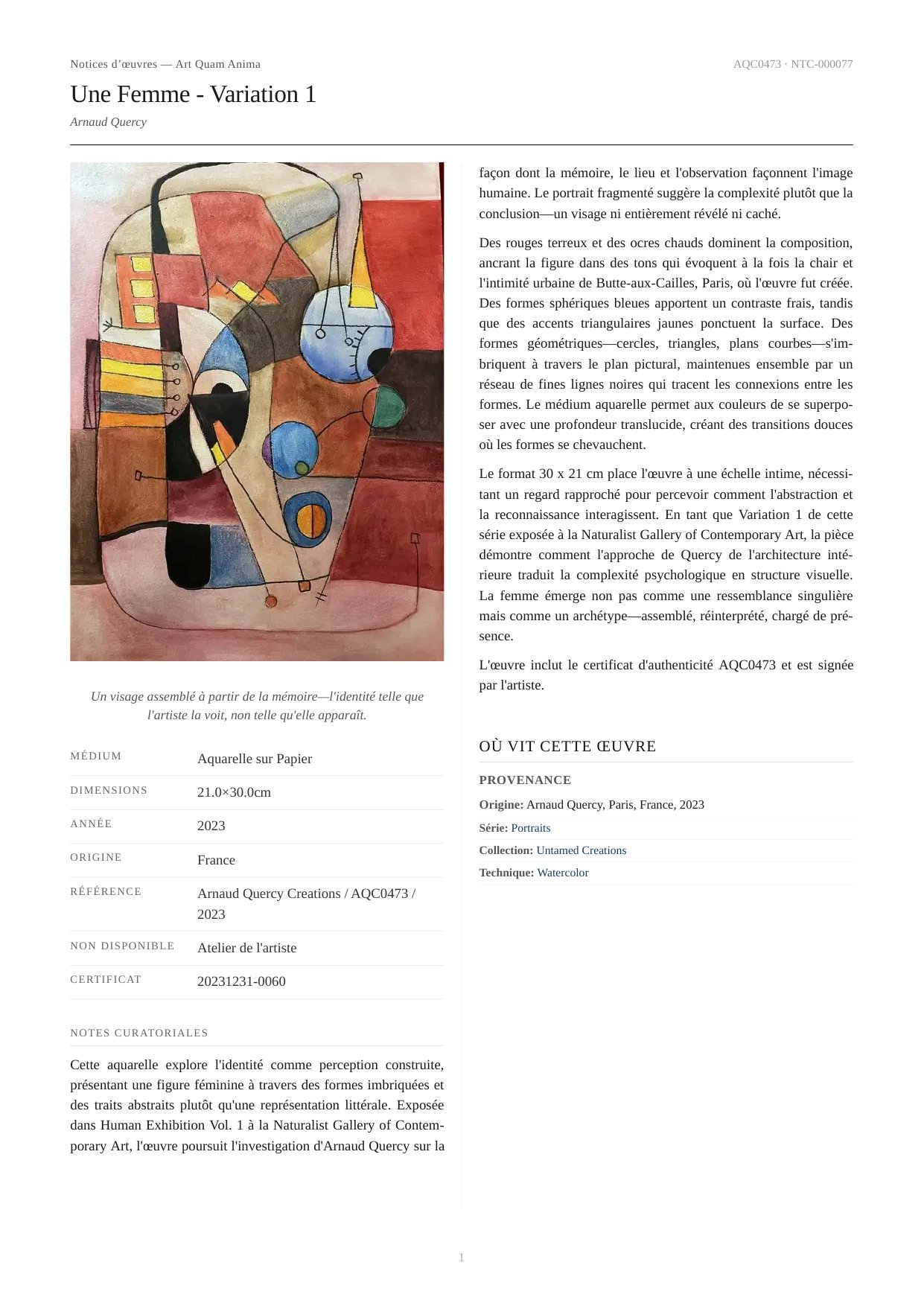 Notices d’œuvres — Art Quam Anima

AQC0473 · NTC-000077

Une Femme - Variation 1

Arnaud Quercy

Un visage assemblé à partir de la mémoire—l'identité telle que l'artiste la voit, non telle qu'elle apparaît.

| MÉDIUM | Aquarelle sur Papier |
|---|---|
| DIMENSIONS | 21.0×30.0cm |
| ANNÉE | 2023 |
| ORIGINE | France |
| RÉFÉRENCE | Arnaud Quercy Creations / AQC0473 / 2023 |
| NON DISPONIBLE | Atelier de l'artiste |
| CERTIFICAT | 20231231-0060 |

NOTES CURATORIALES

Cette aquarelle explore l'identité comme perception construite, présentant une figure féminine à travers des formes imbriquées et des traits abstraits plutôt qu'une représentation littérale. Exposée dans Human Exhibition Vol. 1 à la Naturalist Gallery of Contemporary Art, l'œuvre poursuit l'investigation d'Arnaud Quercy sur la façon dont la mémoire, le lieu et l'observation façonnent l'image humaine. Le portrait fragmenté suggère la complexité plutôt que la conclusion—un visage ni entièrement révélé ni caché.

Des rouges terreux et des ocres chauds dominent la composition, ancrant la figure dans des tons qui évoquent à la fois la chair et l'intimité urbaine de Butte-aux-Cailles, Paris, où l'œuvre fut créée. Des formes sphériques bleues apportent un contraste frais, tandis que des accents triangulaires jaunes ponctuent la surface. Des formes géométriques—cercles, triangles, plans courbes—s'imbriquent à travers le plan pictural, maintenues ensemble par un réseau de fines lignes noires qui tracent les connexions entre les formes. Le médium aquarelle permet aux couleurs de se superposer avec une profondeur translucide, créant des transitions douces où les formes se chevauchent.

Le format 30 x 21 cm place l'œuvre à une échelle intime, nécessitant un regard rapproché pour percevoir comment l'abstraction et la reconnaissance interagissent. En tant que Variation 1 de cette série exposée à la Naturalist Gallery of Contemporary Art, la pièce démontre comment l'approche de Quercy de l'architecture intérieure traduit la complexité psychologique en structure visuelle. La femme émerge non pas comme une ressemblance singulière mais comme un archétype—assemblé, réinterprété, chargé de présence.

L'œuvre inclut le certificat d'authenticité AQC0473 et est signée par l'artiste.

OÙ VIT CETTE ŒUVRE

PROVENANCE

Origine: Arnaud Quercy, Paris, France, 2023

Série: Portraits

Collection: Untamed Creations

Technique: Watercolor

1